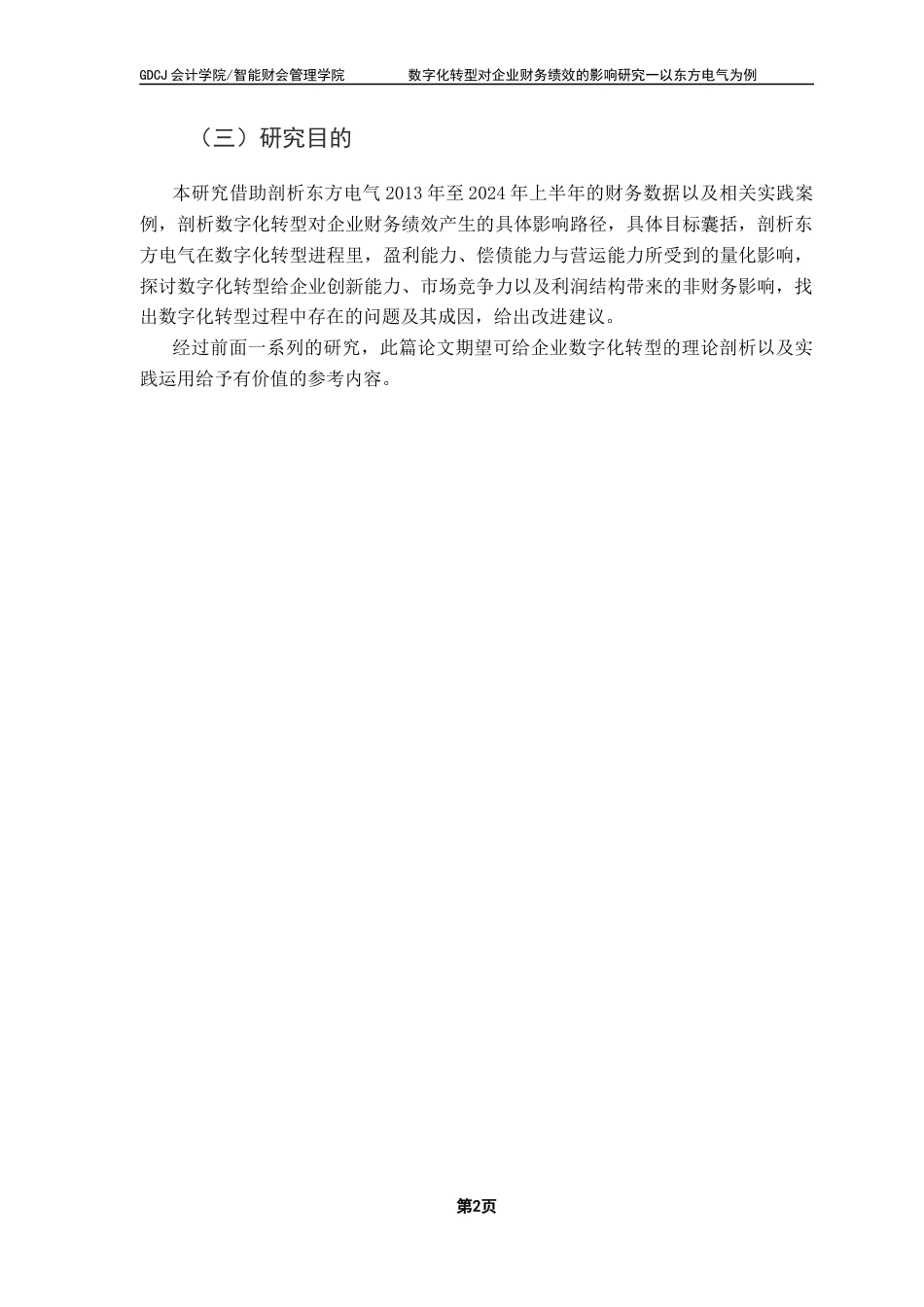 GDCJ 会计学院/智能财会管理学院　　数字化转型对企业财务绩效的影响研究—以东方电气为例

（三）研究目的

本研究借助剖析东方电气 2013 年至 2024 年上半年的财务数据以及相关实践案例，剖析数字化转型对企业财务绩效产生的具体影响路径，具体目标囊括，剖析东方电气在数字化转型进程里，盈利能力、偿债能力与营运能力所受到的量化影响，探讨数字化转型给企业创新能力、市场竞争力以及利润结构带来的非财务影响，找出数字化转型过程中存在的问题及其成因，给出改进建议。

经过前面一系列的研究，此篇论文期望可给企业数字化转型的理论剖析以及实践运用给予有价值的参考内容。

第2页